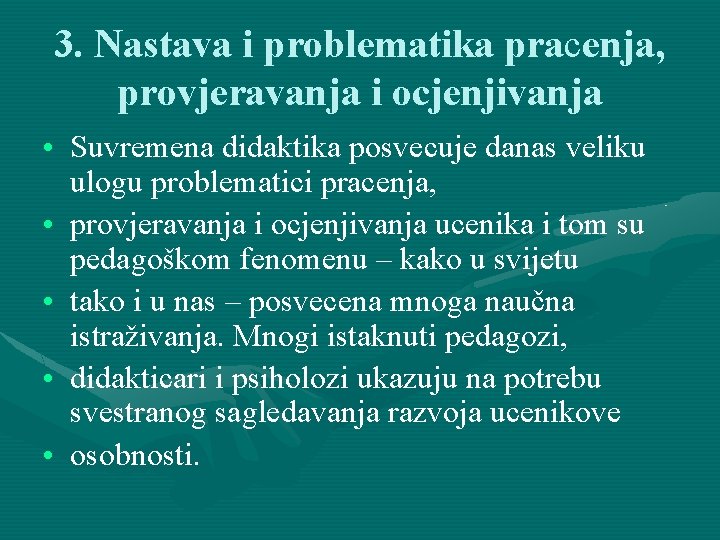 3. Nastava i problematika pracenja, provjeravanja i ocjenjivanja

• Suvremena didaktika posvecuje danas veliku ulogu problematici pracenja,
• provjeravanja i ocjenjivanja ucenika i tom su pedagoškom fenomenu – kako u svijetu
• tako i u nas – posvecena mnoga naučna istraživanja. Mnogi istaknuti pedagozi,
• didakticari i psiholozi ukazuju na potrebu svestranog sagledavanja razvoja ucenikove
• osobnosti.